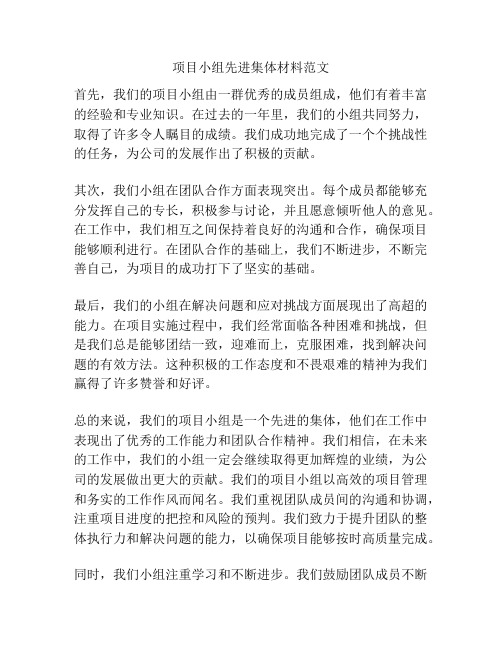 项目小组先进集体材料范文

首先，我们的项目小组由一群优秀的成员组成，他们有着丰富的经验和专业知识。在过去的一年里，我们的小组共同努力，取得了许多令人瞩目的成绩。我们成功地完成了一个个挑战性的任务，为公司的发展作出了积极的贡献。

其次，我们小组在团队合作方面表现突出。每个成员都能够充分发挥自己的专长，积极参与讨论，并且愿意倾听他人的意见。在工作中，我们相互之间保持着良好的沟通和合作，确保项目能够顺利进行。在团队合作的基础上，我们不断进步，不断完善自己，为项目的成功打下了坚实的基础。

最后，我们的小组在解决问题和应对挑战方面展现出了高超的能力。在项目实施过程中，我们经常面临各种困难和挑战，但是我们总是能够团结一致，迎难而上，克服困难，找到解决问题的有效方法。这种积极的工作态度和不畏艰难的精神为我们赢得了许多赞誉和好评。

总的来说，我们的项目小组是一个先进的集体，他们在工作中表现出了优秀的工作能力和团队合作精神。我们相信，在未来的工作中，我们的小组一定会继续取得更加辉煌的业绩，为公司的发展做出更大的贡献。我们的项目小组以高效的项目管理和务实的工作作风而闻名。我们重视团队成员间的沟通和协调，注重项目进度的把控和风险的预判。我们致力于提升团队的整体执行力和解决问题的能力，以确保项目能够按时高质量完成。

同时，我们小组注重学习和不断进步。我们鼓励团队成员不断